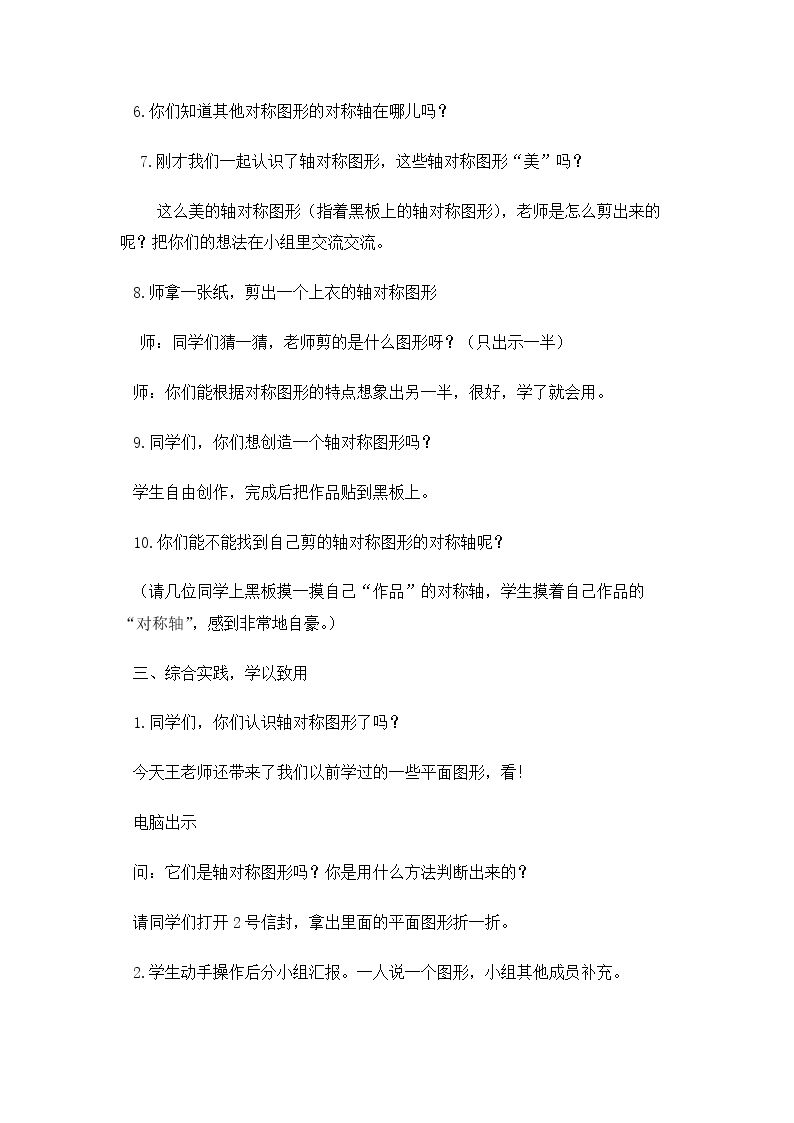 6.你们知道其他对称图形的对称轴在哪儿吗？

7.刚才我们一起认识了轴对称图形，这些轴对称图形“美”吗？

这么美的轴对称图形（指着黑板上的轴对称图形），老师是怎么剪出来的呢？把你们的想法在小组里交流交流。

8.师拿一张纸，剪出一个上衣的轴对称图形

师：同学们猜一猜，老师剪的是什么图形呀？（只出示一半）

师：你们能根据对称图形的特点想象出另一半，很好，学了就会用。

9.同学们，你们想创造一个轴对称图形吗？

学生自由创作，完成后把作品贴到黑板上。

10.你们能不能找到自己剪的轴对称图形的对称轴呢？

（请几位同学上黑板摸一摸自己“作品”的对称轴，学生摸着自己作品的“对称轴”，感到非常地自豪。）

三、综合实践，学以致用

1.同学们，你们认识轴对称图形了吗？

今天王老师还带来了我们以前学过的一些平面图形，看！

电脑出示

问：它们是轴对称图形吗？你是用什么方法判断出来的？

请同学们打开2号信封，拿出里面的平面图形折一折。

2.学生动手操作后分小组汇报。一人说一个图形，小组其他成员补充。